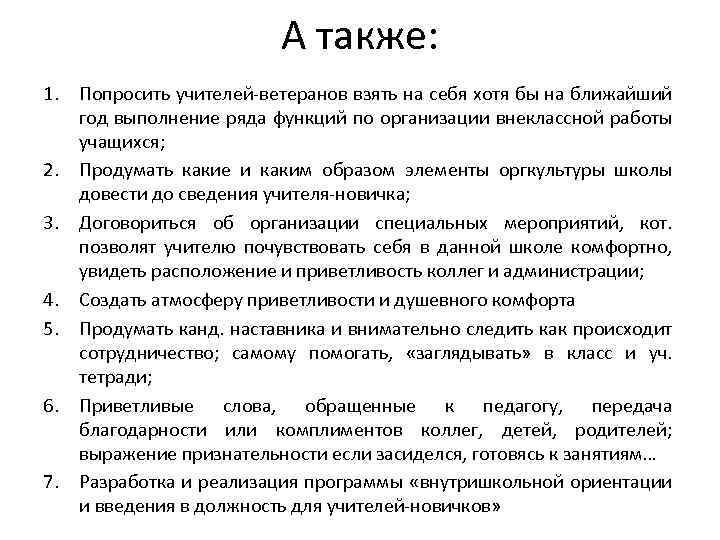 А также:

1. Попросить учителей-ветеранов взять на себя хотя бы на ближайший год выполнение ряда функций по организации внеклассной работы учащихся;
2. Продумать какие и каким образом элементы оргкультуры школы довести до сведения учителя-новичка;
3. Договориться об организации специальных мероприятий, кот. позволят учителю почувствовать себя в данной школе комфортно, увидеть расположение и приветливость коллег и администрации;
4. Создать атмосферу приветливости и душевного комфорта
5. Продумать канд. наставника и внимательно следить как происходит сотрудничество; самому помогать, «заглядывать» в класс и уч. тетради;
6. Приветливые слова, обращенные к педагогу, передача благодарности или комплиментов коллег, детей, родителей; выражение признательности если засиделся, готовясь к занятиям…
7. Разработка и реализация программы «внутришкольной ориентации и введения в должность для учителей-новичков»